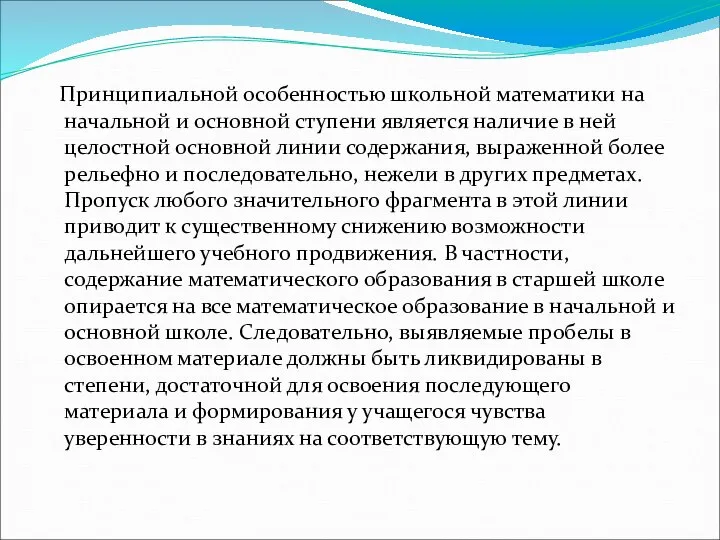 Принципиальной особенностью школьной математики на начальной и основной ступени является наличие в ней целостной основной линии содержания, выраженной более рельефно и последовательно, нежели в других предметах. Пропуск любого значительного фрагмента в этой линии приводит к существенному снижению возможности дальнейшего учебного продвижения. В частности, содержание математического образования в старшей школе опирается на все математическое образование в начальной и основной школе. Следовательно, выявляемые пробелы в освоенном материале должны быть ликвидированы в степени, достаточной для освоения последующего материала и формирования у учащегося чувства уверенности в знаниях на соответствующую тему.